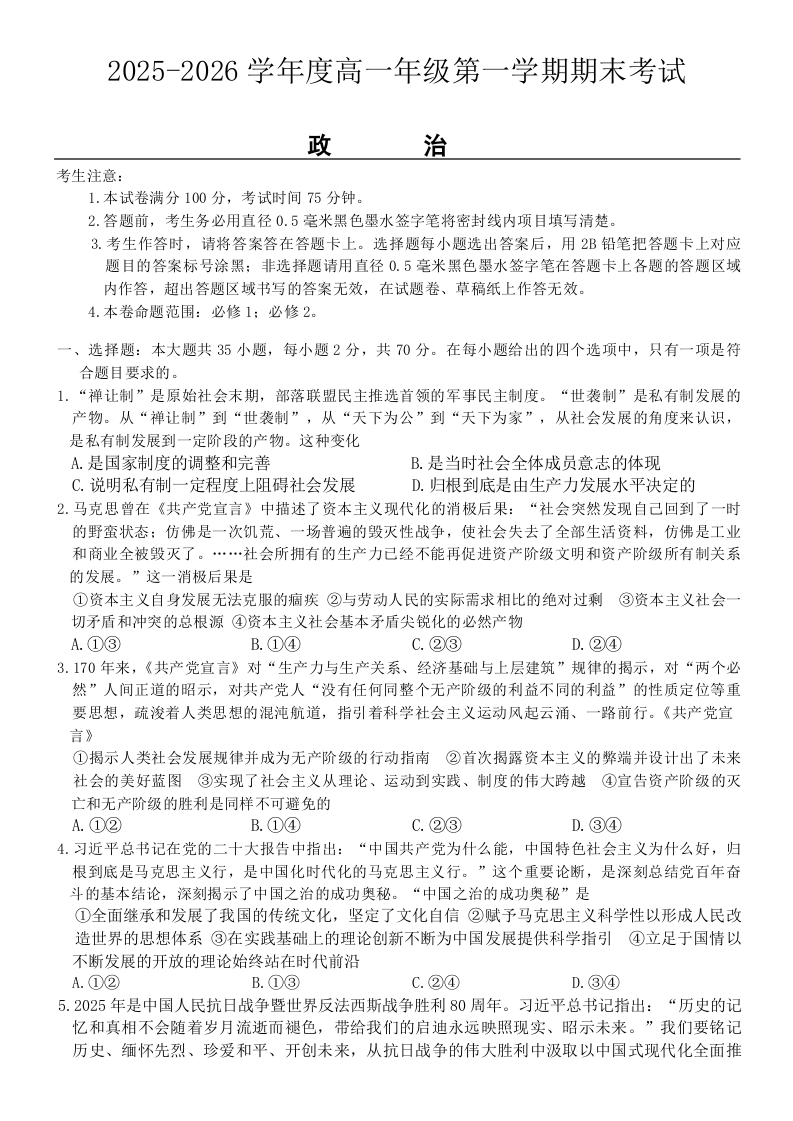 2025-2026 学年度高一年级第一学期期末考试

政　　治

考生注意：

1.本试卷满分 100 分，考试时间 75 分钟。

2.答题前，考生务必用直径 0.5 毫米黑色墨水签字笔将密封线内项目填写清楚。

3.考生作答时，请将答案答在答题卡上。选择题每小题选出答案后，用 2B 铅笔把答题卡上对应题目的答案标号涂黑；非选择题请用直径 0.5 毫米黑色墨水签字笔在答题卡上各题的答题区域内作答，超出答题区域书写的答案无效，在试题卷、草稿纸上作答无效。

4.本卷命题范围：必修 1；必修 2。

一、选择题：本大题共 35 小题，每小题 2 分，共 70 分。在每小题给出的四个选项中，只有一项是符合题目要求的。

1.“禅让制”是原始社会末期，部落联盟民主推选首领的军事民主制度。“世袭制”是私有制发展的产物。从“禅让制”到“世袭制”，从“天下为公”到“天下为家”，从社会发展的角度来认识，是私有制发展到一定阶段的产物。这种变化

A.是国家制度的调整和完善　　B.是当时社会全体成员意志的体现

C.说明私有制一定程度上阻碍社会发展　　D.归根到底是由生产力发展水平决定的

2.马克思曾在《共产党宣言》中描述了资本主义现代化的消极后果：“社会突然发现自己回到了一时的野蛮状态；仿佛是一次饥荒、一场普遍的毁灭性战争，使社会失去了全部生活资料，仿佛是工业和商业全被毁灭了。……社会所拥有的生产力已经不能再促进资产阶级文明和资产阶级所有制关系的发展。”这一消极后果是

①资本主义自身发展无法克服的痼疾 ②与劳动人民的实际需求相比的绝对过剩 ③资本主义社会一切矛盾和冲突的总根源 ④资本主义社会基本矛盾尖锐化的必然产物

A.①③　　B.①④　　C.②③　　D.②④

3.170 年来，《共产党宣言》对“生产力与生产关系、经济基础与上层建筑”规律的揭示，对“两个必然”人间正道的昭示，对共产党人“没有任何同整个无产阶级的利益不同的利益”的性质定位等重要思想，疏浚着人类思想的混沌航道，指引着科学社会主义运动风起云涌、一路前行。《共产党宣言》

①揭示人类社会发展规律并成为无产阶级的行动指南 ②首次揭露资本主义的弊端并设计出了未来社会的美好蓝图 ③实现了社会主义从理论、运动到实践、制度的伟大跨越 ④宣告资产阶级的灭亡和无产阶级的胜利是同样不可避免的

A.①②　　B.①④　　C.②③　　D.③④

4.习近平总书记在党的二十大报告中指出：“中国共产党为什么能，中国特色社会主义为什么好，归根到底是马克思主义行，是中国化时代化的马克思主义行。”这个重要论断，是深刻总结党百年奋斗的基本结论，深刻揭示了中国之治的成功奥秘。“中国之治的成功奥秘”是

①全面继承和发展了我国的传统文化，坚定了文化自信 ②赋予马克思主义科学性以形成人民改造世界的思想体系 ③在实践基础上的理论创新不断为中国发展提供科学指引 ④立足于国情以不断发展的开放的理论始终站在时代前沿

A.①②　　B.①③　　C.②④　　D.③④

5.2025 年是中国人民抗日战争暨世界反法西斯战争胜利 80 周年。习近平总书记指出：“历史的记忆和真相不会随着岁月流逝而褪色，带给我们的启迪永远映照现实、昭示未来。”我们要铭记历史、缅怀先烈、珍爱和平、开创未来，从抗日战争的伟大胜利中汲取以中国式现代化全面推